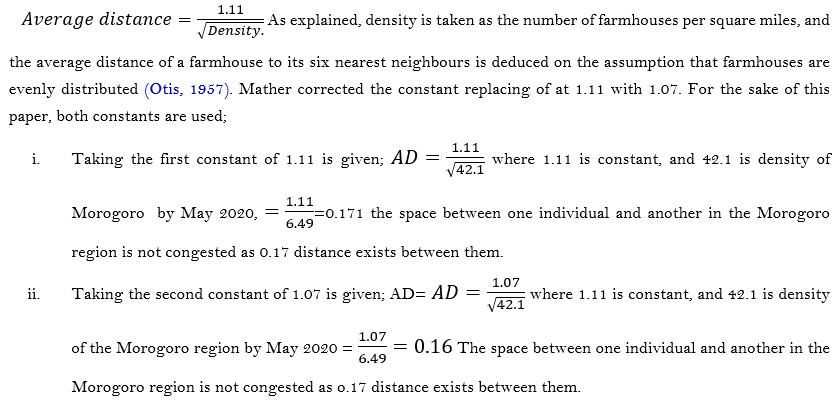 $Average\ distance = \frac{1.11}{\sqrt{Density.}}$ As explained, density is taken as the number of farmhouses per square miles, and the average distance of a farmhouse to its six nearest neighbours is deduced on the assumption that farmhouses are evenly distributed (Otis, 1957). Mather corrected the constant replacing of at 1.11 with 1.07. For the sake of this paper, both constants are used;

i. Taking the first constant of 1.11 is given; $AD = \frac{1.11}{\sqrt{42.1}}$ where 1.11 is constant, and 42.1 is density of Morogoro by May 2020, $= \frac{1.11}{6.49}$=0.171 the space between one individual and another in the Morogoro region is not congested as 0.17 distance exists between them.

ii. Taking the second constant of 1.07 is given; AD= $AD = \frac{1.07}{\sqrt{42.1}}$ where 1.11 is constant, and 42.1 is density of the Morogoro region by May 2020 = $\frac{1.07}{6.49} = 0.16$ The space between one individual and another in the Morogoro region is not congested as 0.17 distance exists between them.